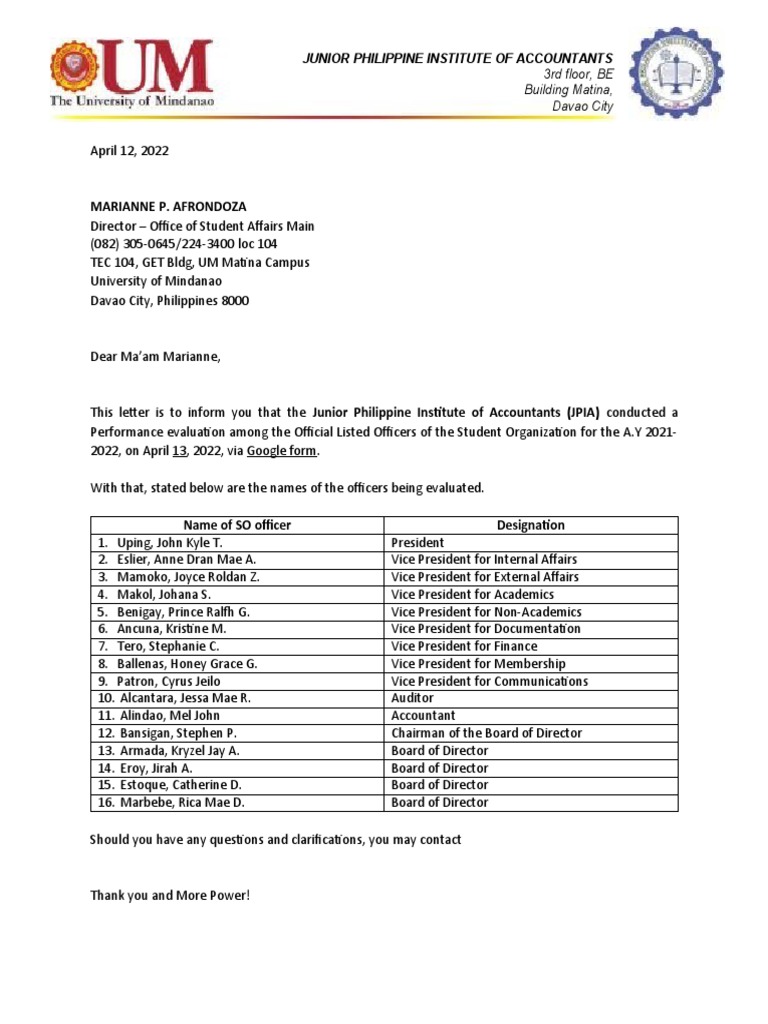 UM
The University of Mindanao

JUNIOR PHILIPPINE INSTITUTE OF ACCOUNTANTS
3rd floor, BE Building Matina, Davao City

April 12, 2022

MARIANNE P. AFRONDOZA
Director – Office of Student Affairs Main
(082) 305-0645/224-3400 loc 104
TEC 104, GET Bldg, UM Matina Campus
University of Mindanao
Davao City, Philippines 8000

Dear Ma'am Marianne,

This letter is to inform you that the Junior Philippine Institute of Accountants (JPIA) conducted a Performance evaluation among the Official Listed Officers of the Student Organization for the A.Y 2021-2022, on April 13, 2022, via Google form.

With that, stated below are the names of the officers being evaluated.

| Name of SO officer | Designation |
|---|---|
| 1. Uping, John Kyle T. | President |
| 2. Eslier, Anne Dran Mae A. | Vice President for Internal Affairs |
| 3. Mamoko, Joyce Roldan Z. | Vice President for External Affairs |
| 4. Makol, Johana S. | Vice President for Academics |
| 5. Benigay, Prince Ralfh G. | Vice President for Non-Academics |
| 6. Ancuna, Kristine M. | Vice President for Documentation |
| 7. Tero, Stephanie C. | Vice President for Finance |
| 8. Ballenas, Honey Grace G. | Vice President for Membership |
| 9. Patron, Cyrus Jeilo | Vice President for Communications |
| 10. Alcantara, Jessa Mae R. | Auditor |
| 11. Alindao, Mel John | Accountant |
| 12. Bansigan, Stephen P. | Chairman of the Board of Director |
| 13. Armada, Kryzel Jay A. | Board of Director |
| 14. Eroy, Jirah A. | Board of Director |
| 15. Estoque, Catherine D. | Board of Director |
| 16. Marbebe, Rica Mae D. | Board of Director |

Should you have any questions and clarifications, you may contact

Thank you and More Power!